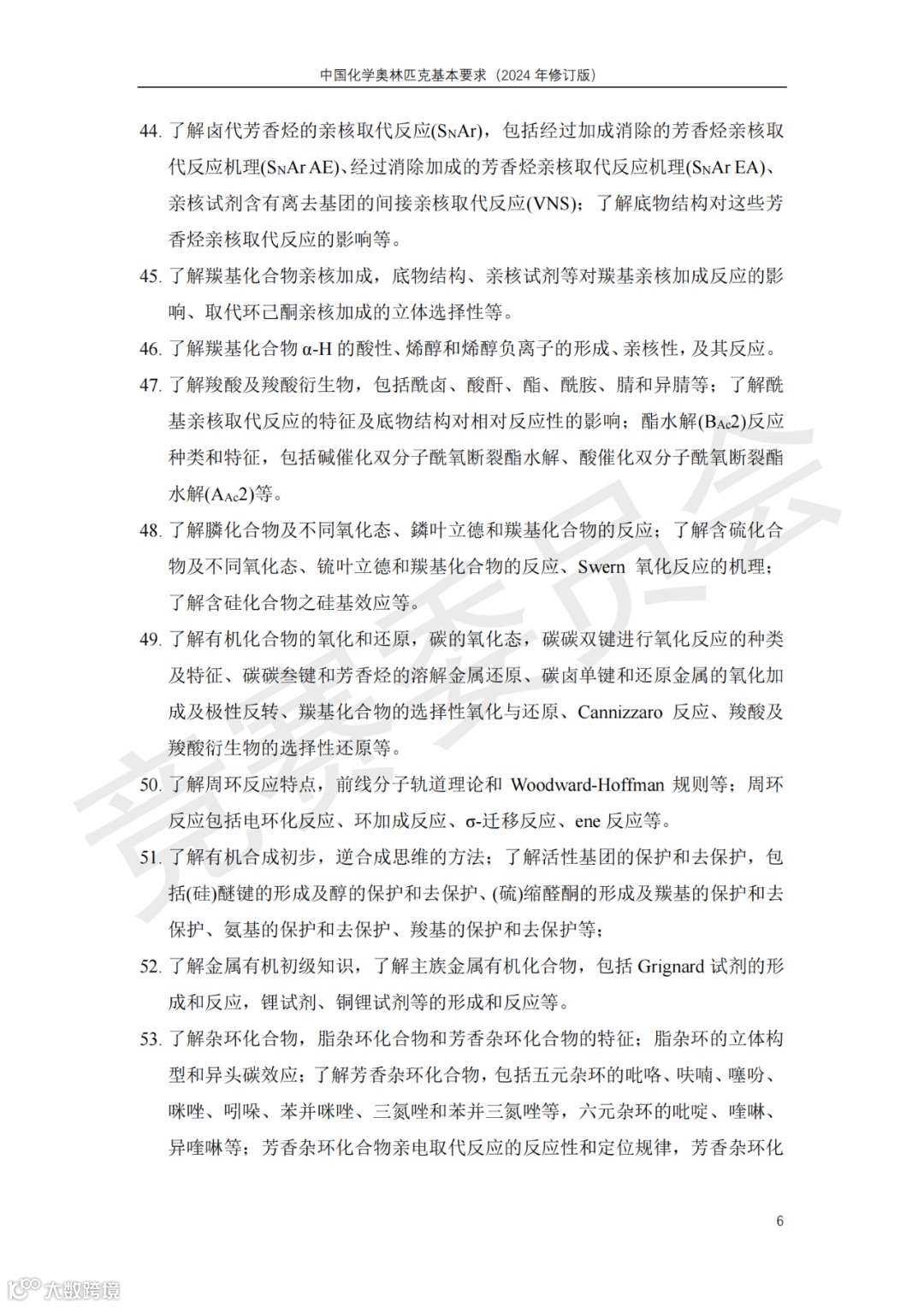 中国化学奥林匹克基本要求（2024 年修订版）

44. 了解卤代芳香烃的亲核取代反应($S_NAr$)，包括经过加成消除的芳香烃亲核取代反应机理($S_NAr$ AE)、经过消除加成的芳香烃亲核取代反应机理($S_NAr$ EA)、亲核试剂含有离去基团的间接亲核取代反应(VNS)；了解底物结构对这些芳香烃亲核取代反应的影响等。

45. 了解羰基化合物亲核加成，底物结构、亲核试剂等对羰基亲核加成反应的影响、取代环己酮亲核加成的立体选择性等。

46. 了解羰基化合物 α-H 的酸性、烯醇和烯醇负离子的形成、亲核性，及其反应。

47. 了解羧酸及羧酸衍生物，包括酰卤、酸酐、酯、酰胺、腈和异腈等；了解酰基亲核取代反应的特征及底物结构对相对反应性的影响；酯水解($B_{Ac}2$)反应种类和特征，包括碱催化双分子酰氧断裂酯水解、酸催化双分子酰氧断裂酯水解($A_{Ac}2$)等。

48. 了解膦化合物及不同氧化态、鏻叶立德和羰基化合物的反应；了解含硫化合物及不同氧化态、锍叶立德和羰基化合物的反应、Swern 氧化反应的机理；了解含硅化合物之硅基效应等。

49. 了解有机化合物的氧化和还原，碳的氧化态，碳碳双键进行氧化反应的种类及特征、碳碳叁键和芳香烃的溶解金属还原、碳卤单键和还原金属的氧化加成及极性反转、羰基化合物的选择性氧化与还原、Cannizzaro 反应、羧酸及羧酸衍生物的选择性还原等。

50. 了解周环反应特点，前线分子轨道理论和 Woodward-Hoffman 规则等；周环反应包括电环化反应、环加成反应、σ-迁移反应、ene 反应等。

51. 了解有机合成初步，逆合成思维的方法；了解活性基团的保护和去保护，包括(硅)醚键的形成及醇的保护和去保护、(硫)缩醛酮的形成及羰基的保护和去保护、氨基的保护和去保护、羧基的保护和去保护等；

52. 了解金属有机初级知识，了解主族金属有机化合物，包括 Grignard 试剂的形成和反应，锂试剂、铜锂试剂等的形成和反应等。

53. 了解杂环化合物，脂杂环化合物和芳香杂环化合物的特征；脂杂环的立体构型和异头碳效应；了解芳香杂环化合物，包括五元杂环的吡咯、呋喃、噻吩、咪唑、吲哚、苯并咪唑、三氮唑和苯并三氮唑等，六元杂环的吡啶、喹啉、异喹啉等；芳香杂环化合物亲电取代反应的反应性和定位规律，芳香杂环化

6

竞赛委员会

大数跨境